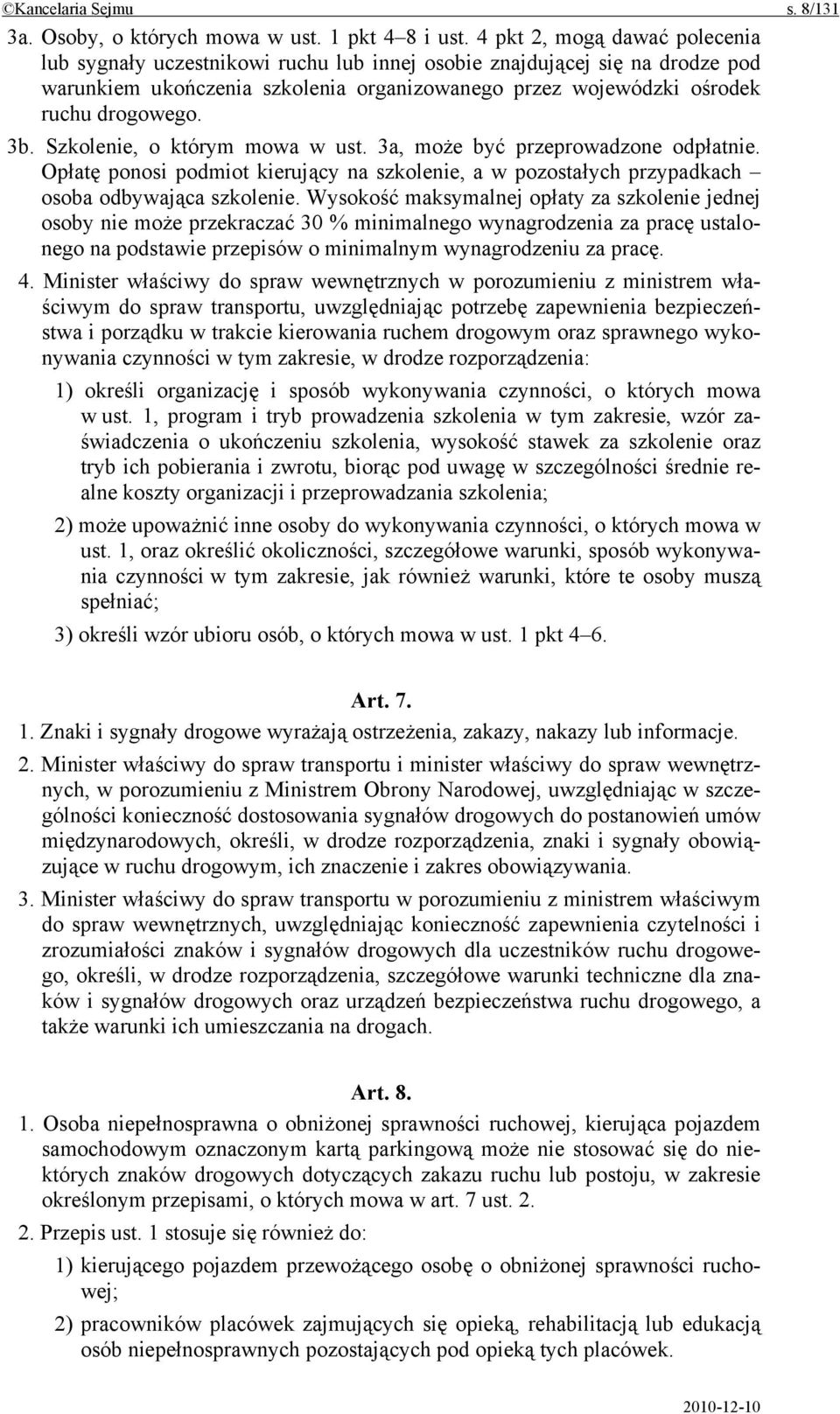 ©Kancelaria Sejmu s. 8/131

3a. Osoby, o których mowa w ust. 1 pkt 4–8 i ust. 4 pkt 2, mogą dawać polecenia lub sygnały uczestnikowi ruchu lub innej osobie znajdującej się na drodze pod warunkiem ukończenia szkolenia organizowanego przez wojewódzki ośrodek ruchu drogowego.

3b. Szkolenie, o którym mowa w ust. 3a, może być przeprowadzone odpłatnie. Opłatę ponosi podmiot kierujący na szkolenie, a w pozostałych przypadkach – osoba odbywająca szkolenie. Wysokość maksymalnej opłaty za szkolenie jednej osoby nie może przekraczać 30 % minimalnego wynagrodzenia za pracę ustalonego na podstawie przepisów o minimalnym wynagrodzeniu za pracę.

4. Minister właściwy do spraw wewnętrznych w porozumieniu z ministrem właściwym do spraw transportu, uwzględniając potrzebę zapewnienia bezpieczeństwa i porządku w trakcie kierowania ruchem drogowym oraz sprawnego wykonywania czynności w tym zakresie, w drodze rozporządzenia:

1) określi organizację i sposób wykonywania czynności, o których mowa w ust. 1, program i tryb prowadzenia szkolenia w tym zakresie, wzór zaświadczenia o ukończeniu szkolenia, wysokość stawek za szkolenie oraz tryb ich pobierania i zwrotu, biorąc pod uwagę w szczególności średnie realne koszty organizacji i przeprowadzania szkolenia;

2) może upoważnić inne osoby do wykonywania czynności, o których mowa w ust. 1, oraz określić okoliczności, szczegółowe warunki, sposób wykonywania czynności w tym zakresie, jak również warunki, które te osoby muszą spełniać;

3) określi wzór ubioru osób, o których mowa w ust. 1 pkt 4–6.

Art. 7.

1. Znaki i sygnały drogowe wyrażają ostrzeżenia, zakazy, nakazy lub informacje.

2. Minister właściwy do spraw transportu i minister właściwy do spraw wewnętrznych, w porozumieniu z Ministrem Obrony Narodowej, uwzględniając w szczególności konieczność dostosowania sygnałów drogowych do postanowień umów międzynarodowych, określi, w drodze rozporządzenia, znaki i sygnały obowiązujące w ruchu drogowym, ich znaczenie i zakres obowiązywania.

3. Minister właściwy do spraw transportu w porozumieniu z ministrem właściwym do spraw wewnętrznych, uwzględniając konieczność zapewnienia czytelności i zrozumiałości znaków i sygnałów drogowych dla uczestników ruchu drogowego, określi, w drodze rozporządzenia, szczegółowe warunki techniczne dla znaków i sygnałów drogowych oraz urządzeń bezpieczeństwa ruchu drogowego, a także warunki ich umieszczania na drogach.

Art. 8.

1. Osoba niepełnosprawna o obniżonej sprawności ruchowej, kierująca pojazdem samochodowym oznaczonym kartą parkingową może nie stosować się do niektórych znaków drogowych dotyczących zakazu ruchu lub postoju, w zakresie określonym przepisami, o których mowa w art. 7 ust. 2.

2. Przepis ust. 1 stosuje się również do:

1) kierującego pojazdem przewożącego osobę o obniżonej sprawności ruchowej;

2) pracowników placówek zajmujących się opieką, rehabilitacją lub edukacją osób niepełnosprawnych pozostających pod opieką tych placówek.

2010-12-10